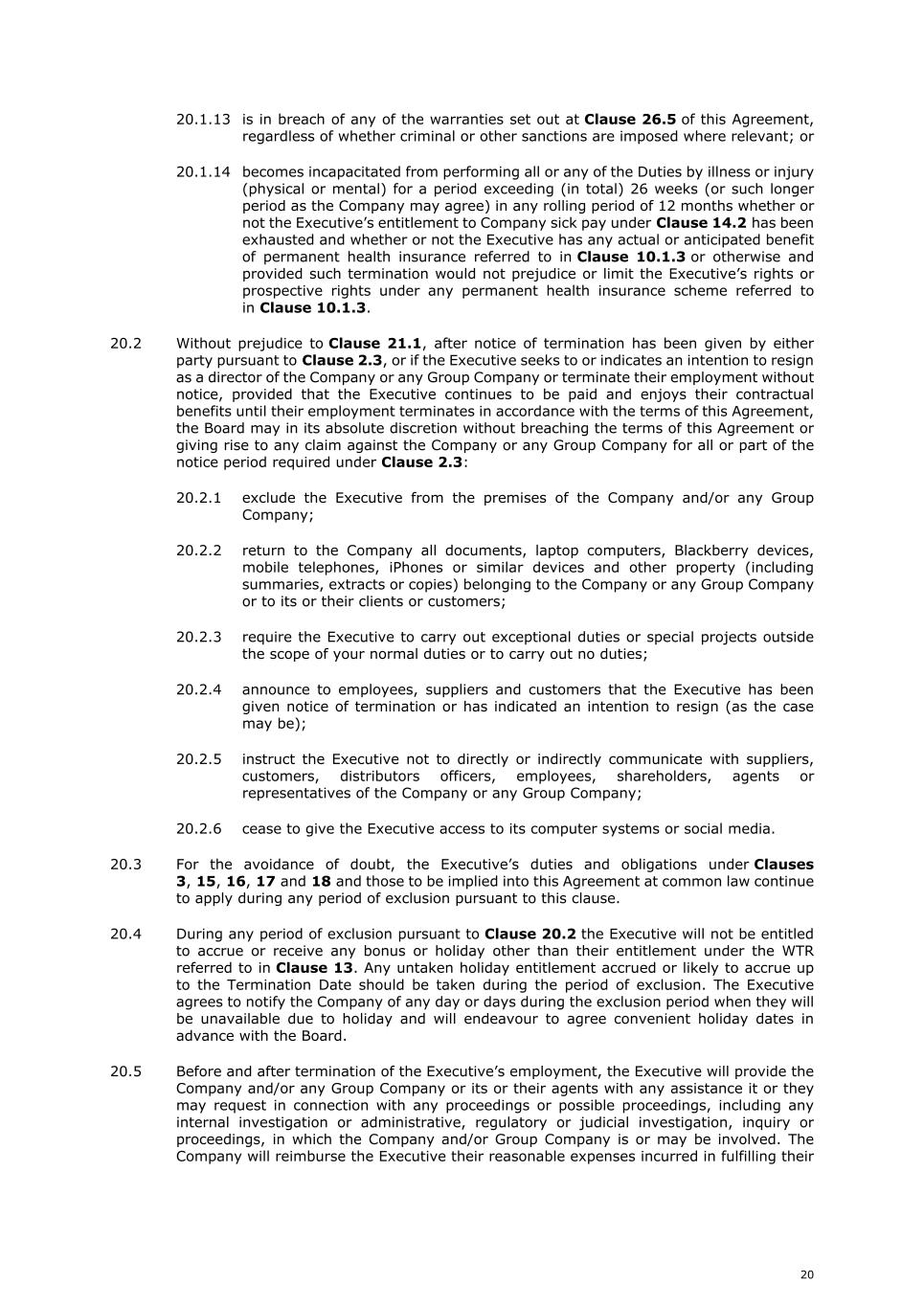 20.1.13 is in breach of any of the warranties set out at Clause 26.5 of this Agreement, regardless of whether criminal or other sanctions are imposed where relevant; or

20.1.14 becomes incapacitated from performing all or any of the Duties by illness or injury (physical or mental) for a period exceeding (in total) 26 weeks (or such longer period as the Company may agree) in any rolling period of 12 months whether or not the Executive's entitlement to Company sick pay under Clause 14.2 has been exhausted and whether or not the Executive has any actual or anticipated benefit of permanent health insurance referred to in Clause 10.1.3 or otherwise and provided such termination would not prejudice or limit the Executive's rights or prospective rights under any permanent health insurance scheme referred to in Clause 10.1.3.

20.2 Without prejudice to Clause 21.1, after notice of termination has been given by either party pursuant to Clause 2.3, or if the Executive seeks to or indicates an intention to resign as a director of the Company or any Group Company or terminate their employment without notice, provided that the Executive continues to be paid and enjoys their contractual benefits until their employment terminates in accordance with the terms of this Agreement, the Board may in its absolute discretion without breaching the terms of this Agreement or giving rise to any claim against the Company or any Group Company for all or part of the notice period required under Clause 2.3:

20.2.1 exclude the Executive from the premises of the Company and/or any Group Company;

20.2.2 return to the Company all documents, laptop computers, Blackberry devices, mobile telephones, iPhones or similar devices and other property (including summaries, extracts or copies) belonging to the Company or any Group Company or to its or their clients or customers;

20.2.3 require the Executive to carry out exceptional duties or special projects outside the scope of your normal duties or to carry out no duties;

20.2.4 announce to employees, suppliers and customers that the Executive has been given notice of termination or has indicated an intention to resign (as the case may be);

20.2.5 instruct the Executive not to directly or indirectly communicate with suppliers, customers, distributors officers, employees, shareholders, agents or representatives of the Company or any Group Company;

20.2.6 cease to give the Executive access to its computer systems or social media.

20.3 For the avoidance of doubt, the Executive's duties and obligations under Clauses 3, 15, 16, 17 and 18 and those to be implied into this Agreement at common law continue to apply during any period of exclusion pursuant to this clause.

20.4 During any period of exclusion pursuant to Clause 20.2 the Executive will not be entitled to accrue or receive any bonus or holiday other than their entitlement under the WTR referred to in Clause 13. Any untaken holiday entitlement accrued or likely to accrue up to the Termination Date should be taken during the period of exclusion. The Executive agrees to notify the Company of any day or days during the exclusion period when they will be unavailable due to holiday and will endeavour to agree convenient holiday dates in advance with the Board.

20.5 Before and after termination of the Executive's employment, the Executive will provide the Company and/or any Group Company or its or their agents with any assistance it or they may request in connection with any proceedings or possible proceedings, including any internal investigation or administrative, regulatory or judicial investigation, inquiry or proceedings, in which the Company and/or Group Company is or may be involved. The Company will reimburse the Executive their reasonable expenses incurred in fulfilling their

20